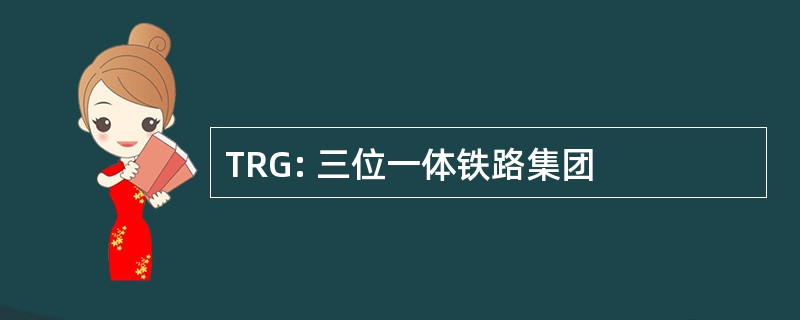 TRG: 三位一体铁路集团